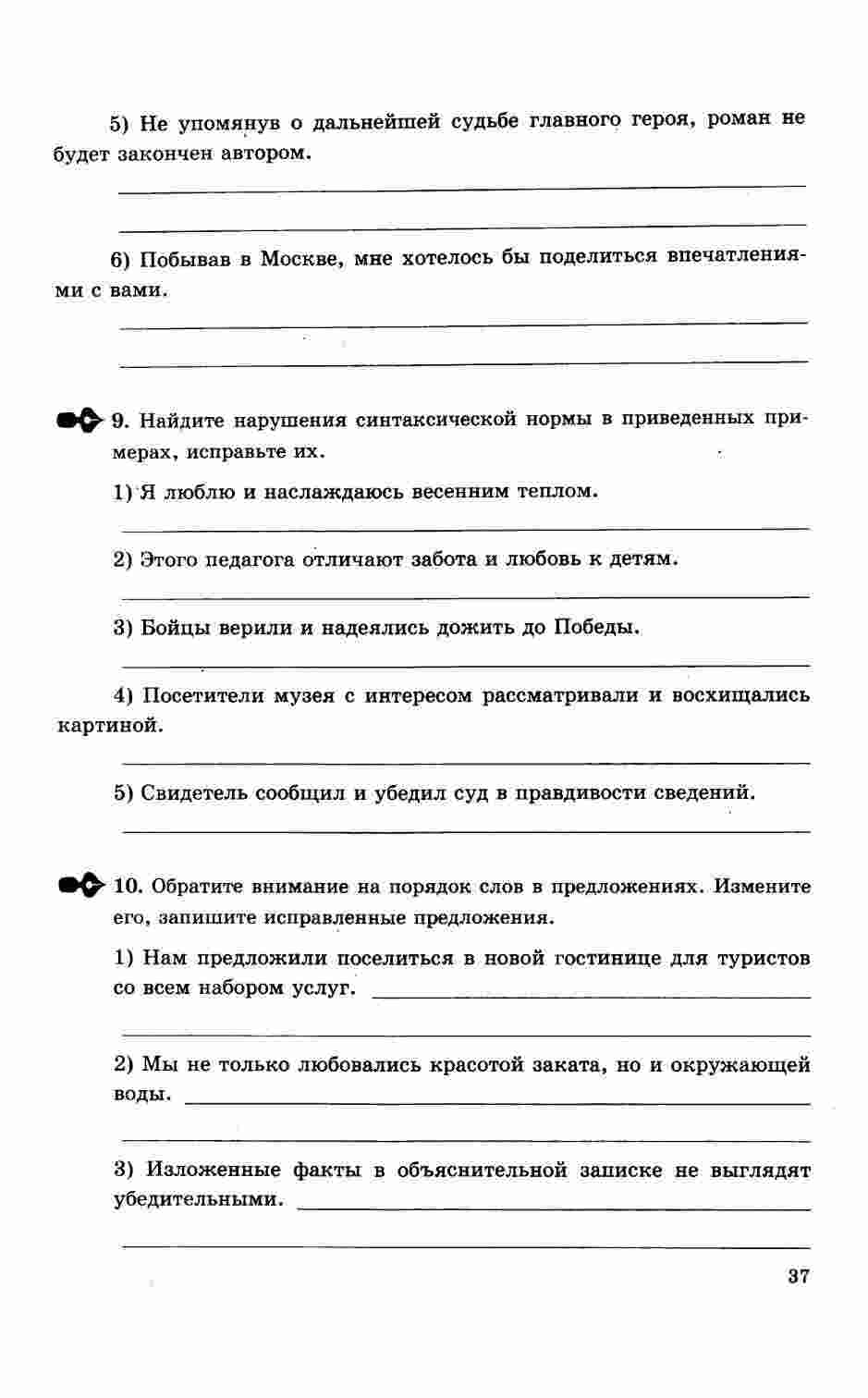 5) Не упомянув о дальнейшей судьбе главного героя, роман не будет закончен автором.

6) Побывав в Москве, мне хотелось бы поделиться впечатлениями с вами.

9. Найдите нарушения синтаксической нормы в приведенных примерах, исправьте их.

1) Я люблю и наслаждаюсь весенним теплом.

2) Этого педагога отличают забота и любовь к детям.

3) Бойцы верили и надеялись дожить до Победы.

4) Посетители музея с интересом рассматривали и восхищались картиной.

5) Свидетель сообщил и убедил суд в правдивости сведений.

10. Обратите внимание на порядок слов в предложениях. Измените его, запишите исправленные предложения.

1) Нам предложили поселиться в новой гостинице для туристов со всем набором услуг.

2) Мы не только любовались красотой заката, но и окружающей воды.

3) Изложенные факты в объяснительной записке не выглядят убедительными.

37